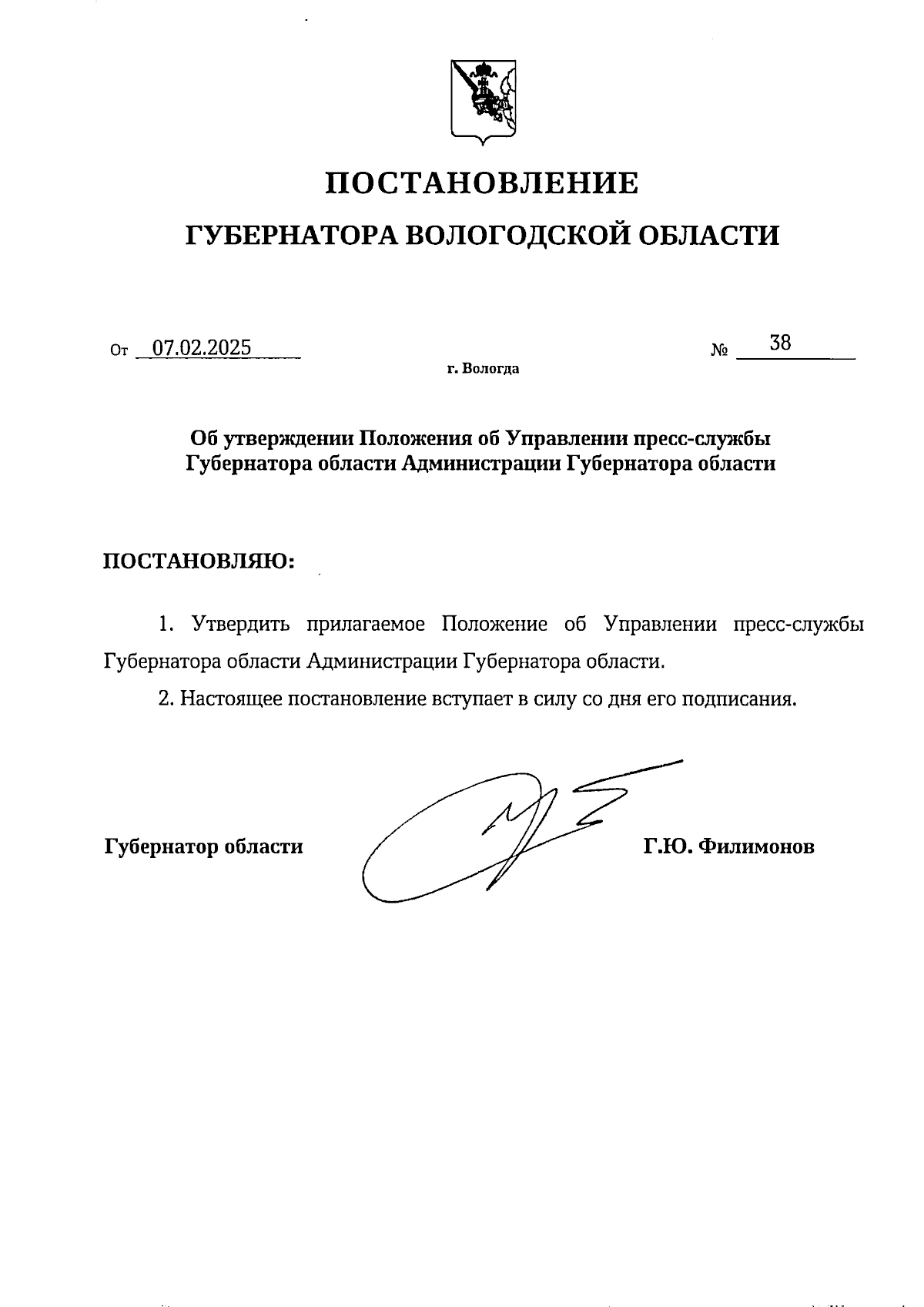 ПОСТАНОВЛЕНИЕ

ГУБЕРНАТОРА ВОЛОГОДСКОЙ ОБЛАСТИ

От 07.02.2025 № 38

г. Вологда

Об утверждении Положения об Управлении пресс-службы Губернатора области Администрации Губернатора области

ПОСТАНОВЛЯЮ:

1. Утвердить прилагаемое Положение об Управлении пресс-службы Губернатора области Администрации Губернатора области.

2. Настоящее постановление вступает в силу со дня его подписания.

Губернатор области Г.Ю. Филимонов